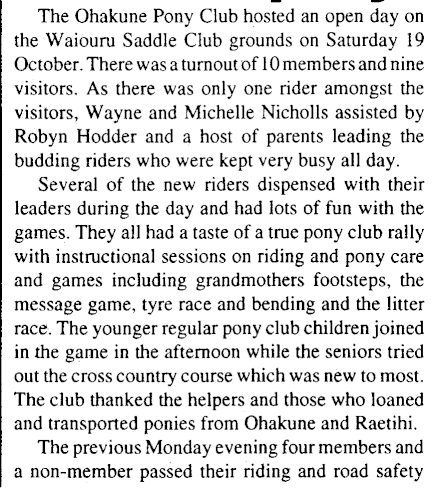 The Ohakune Pony Club hosted an open day on the Waiouru Saddle Club grounds on Saturday 19 October. There was a turnout of 10 members and nine visitors. As there was only one rider amongst the visitors, Wayne and Michelle Nicholls assisted by Robyn Hodder and a host of parents leading the budding riders who were kept very busy all day.

Several of the new riders dispensed with their leaders during the day and had lots of fun with the games. They all had a taste of a true pony club rally with instructional sessions on riding and pony care and games including grandmothers footsteps, the message game, tyre race and bending and the litter race. The younger regular pony club children joined in the game in the afternoon while the seniors tried out the cross country course which was new to most. The club thanked the helpers and those who loaned and transported ponies from Ohakune and Raetihi.

The previous Monday evening four members and a non-member passed their riding and road safety